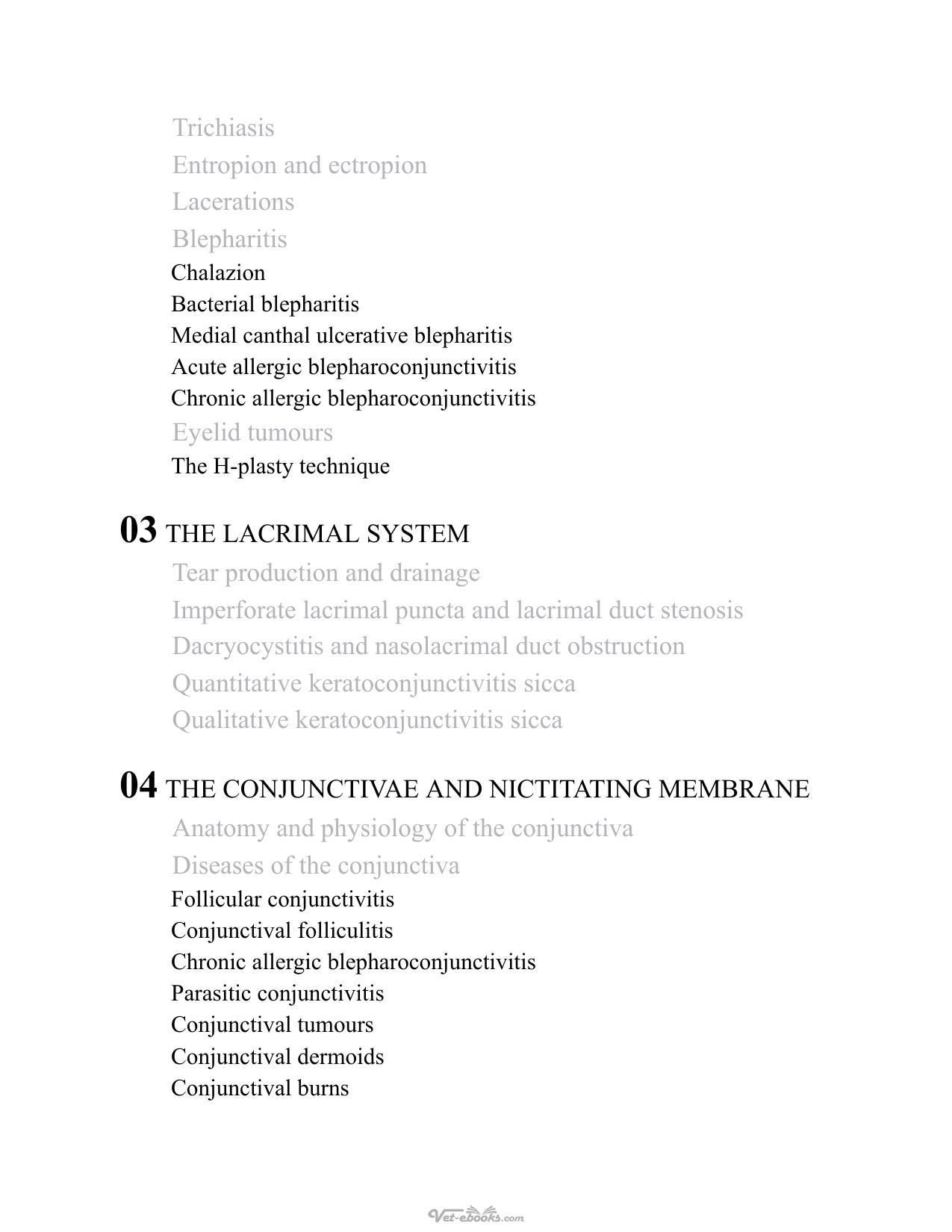 Trichiasis
Entropion and ectropion
Lacerations
Blepharitis
Chalazion
Bacterial blepharitis
Medial canthal ulcerative blepharitis
Acute allergic blepharoconjunctivitis
Chronic allergic blepharoconjunctivitis
Eyelid tumours
The H-plasty technique

03 THE LACRIMAL SYSTEM
Tear production and drainage
Imperforate lacrimal puncta and lacrimal duct stenosis
Dacryocystitis and nasolacrimal duct obstruction
Quantitative keratoconjunctivitis sicca
Qualitative keratoconjunctivitis sicca

04 THE CONJUNCTIVAE AND NICTITATING MEMBRANE
Anatomy and physiology of the conjunctiva
Diseases of the conjunctiva
Follicular conjunctivitis
Conjunctival folliculitis
Chronic allergic blepharoconjunctivitis
Parasitic conjunctivitis
Conjunctival tumours
Conjunctival dermoids
Conjunctival burns

Vet-ebooks.com